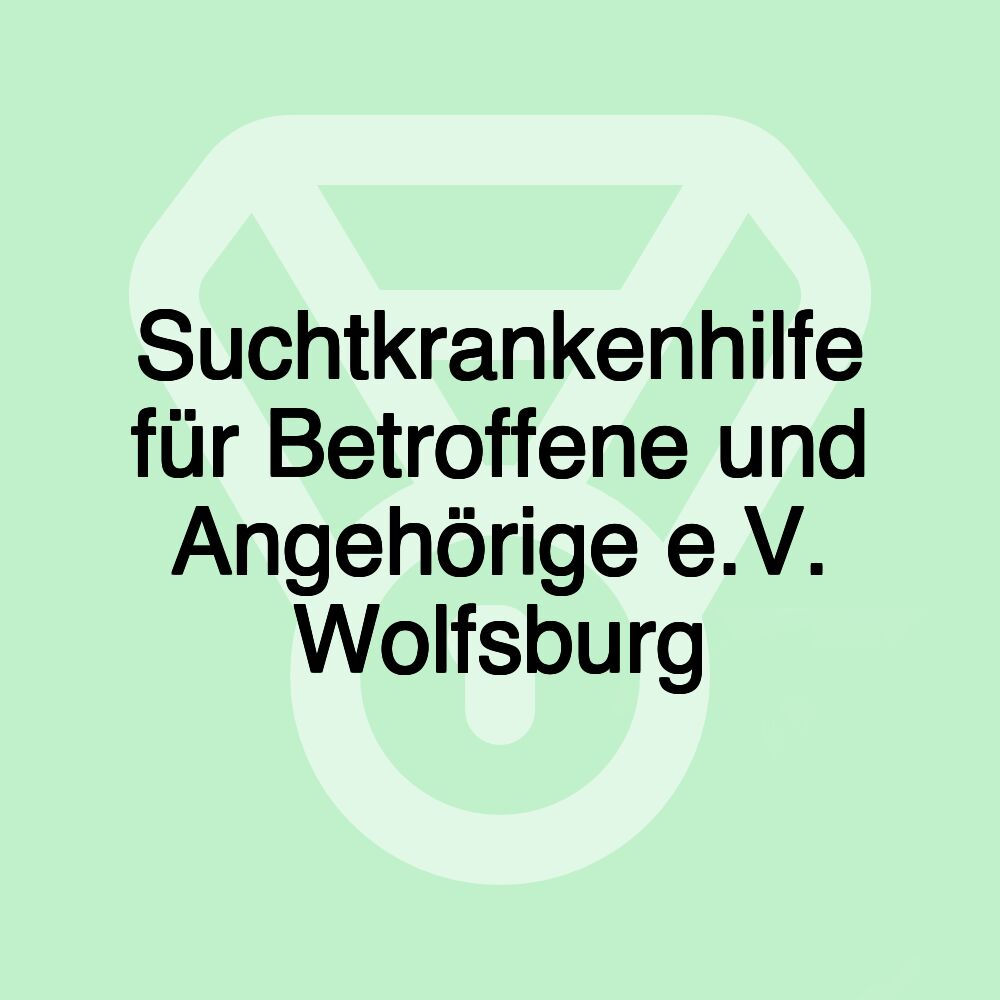 Suchtkrankenhilfe für Betroffene und Angehörige e.V. Wolfsburg